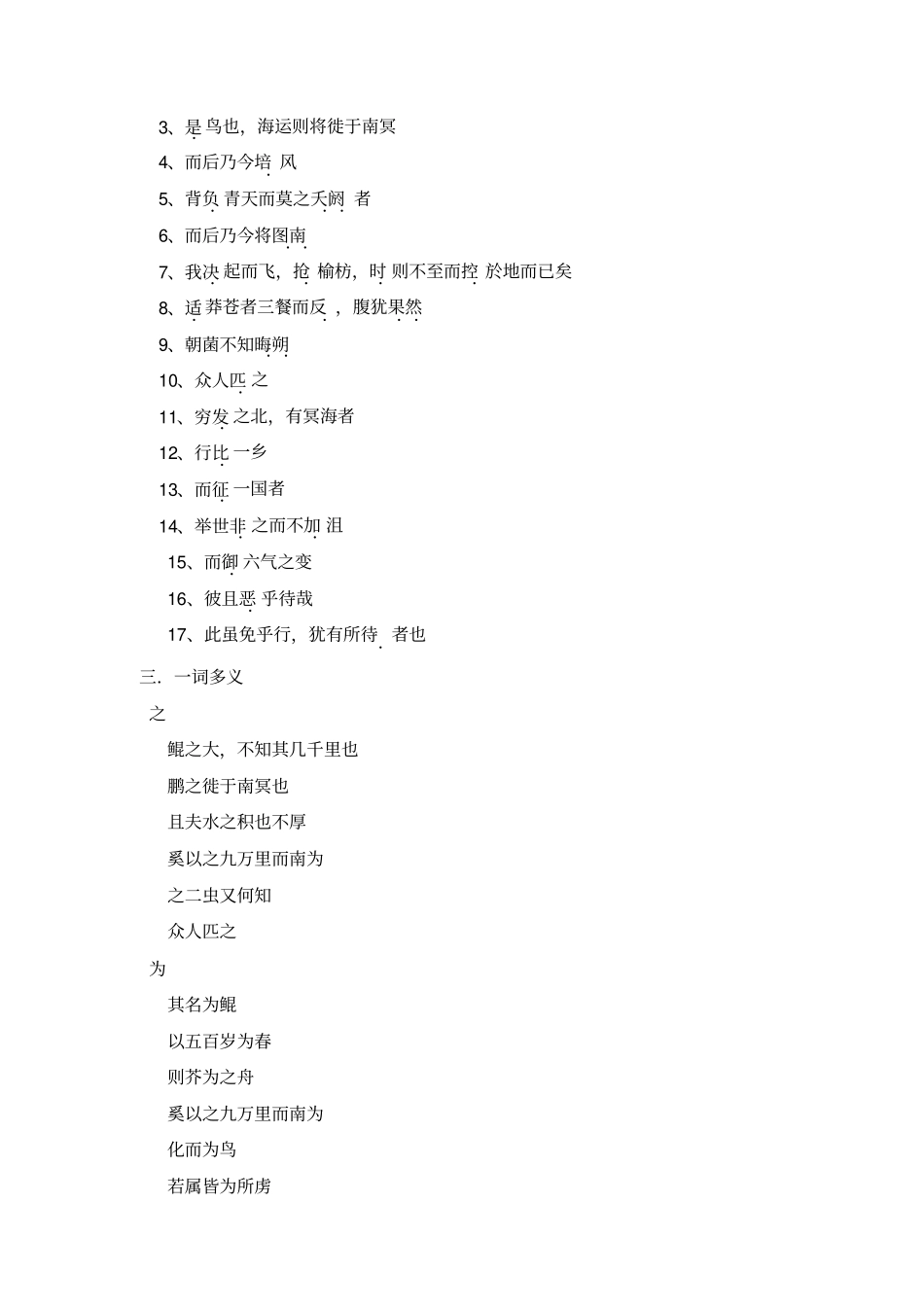 3、是鸟也，海运则将徙于南冥

4、而后乃今培风

5、背负青天而莫之夭阏者

6、而后乃今将图南

7、我决起而飞，抢榆枋，时则不至而控於地而已矣

8、适莽苍者三餐而反，腹犹果然

9、朝菌不知晦朔

10、众人匹之

11、穷发之北，有冥海者

12、行比一乡

13、而征一国者

14、举世非之而不加沮

15、而御六气之变

16、彼且恶乎待哉

17、此虽免乎行，犹有所待者也

三．一词多义

之

鲲之大，不知其几千里也

鹏之徙于南冥也

且夫水之积也不厚

奚以之九万里而南为

之二虫又何知

众人匹之

为

其名为鲲

以五百岁为春

则芥为之舟

奚以之九万里而南为

化而为鸟

若属皆为所虏